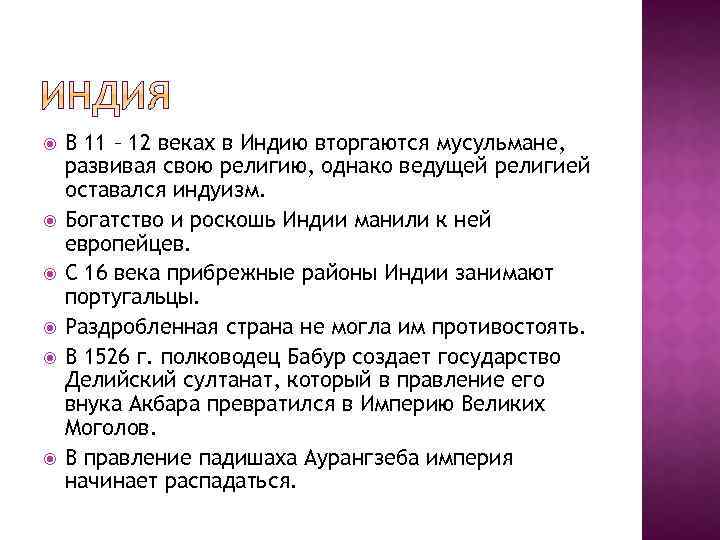 ИНДИЯ

В 11 – 12 веках в Индию вторгаются мусульмане, развивая свою религию, однако ведущей религией оставался индуизм.

Богатство и роскошь Индии манили к ней европейцев.

С 16 века прибрежные районы Индии занимают португальцы.

Раздробленная страна не могла им противостоять.

В 1526 г. полководец Бабур создает государство Делийский султанат, который в правление его внука Акбара превратился в Империю Великих Моголов.

В правление падишаха Аурангзеба империя начинает распадаться.